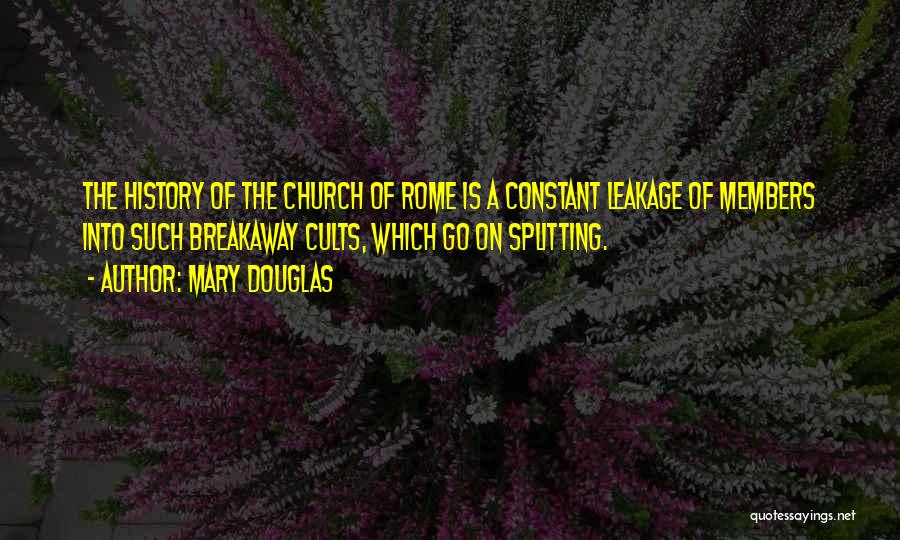 THE HISTORY OF THE CHURCH OF ROME IS A CONSTANT LEAKAGE OF MEMBERS INTO SUCH BREAKAWAY CULTS, WHICH GO ON SPLITTING.

- AUTHOR: MARY DOUGLAS

quotessayings.net